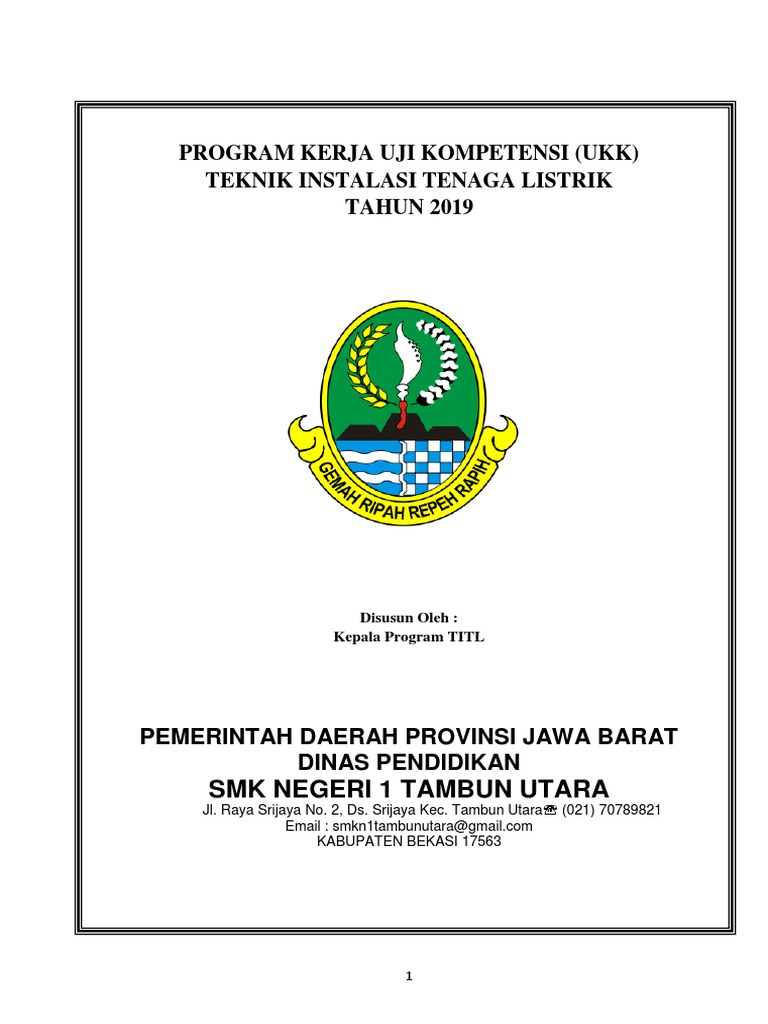 PROGRAM KERJA UJI KOMPETENSI (UKK)
TEKNIK INSTALASI TENAGA LISTRIK
TAHUN 2019

GEMAH RIPAH REPEH RAPIH

Disusun Oleh :
Kepala Program TITL

PEMERINTAH DAERAH PROVINSI JAWA BARAT
DINAS PENDIDIKAN
SMK NEGERI 1 TAMBUN UTARA
Jl. Raya Srijaya No. 2, Ds. Srijaya Kec. Tambun Utara☎ (021) 70789821
Email : smkn1tambunutara@gmail.com
KABUPATEN BEKASI 17563

1